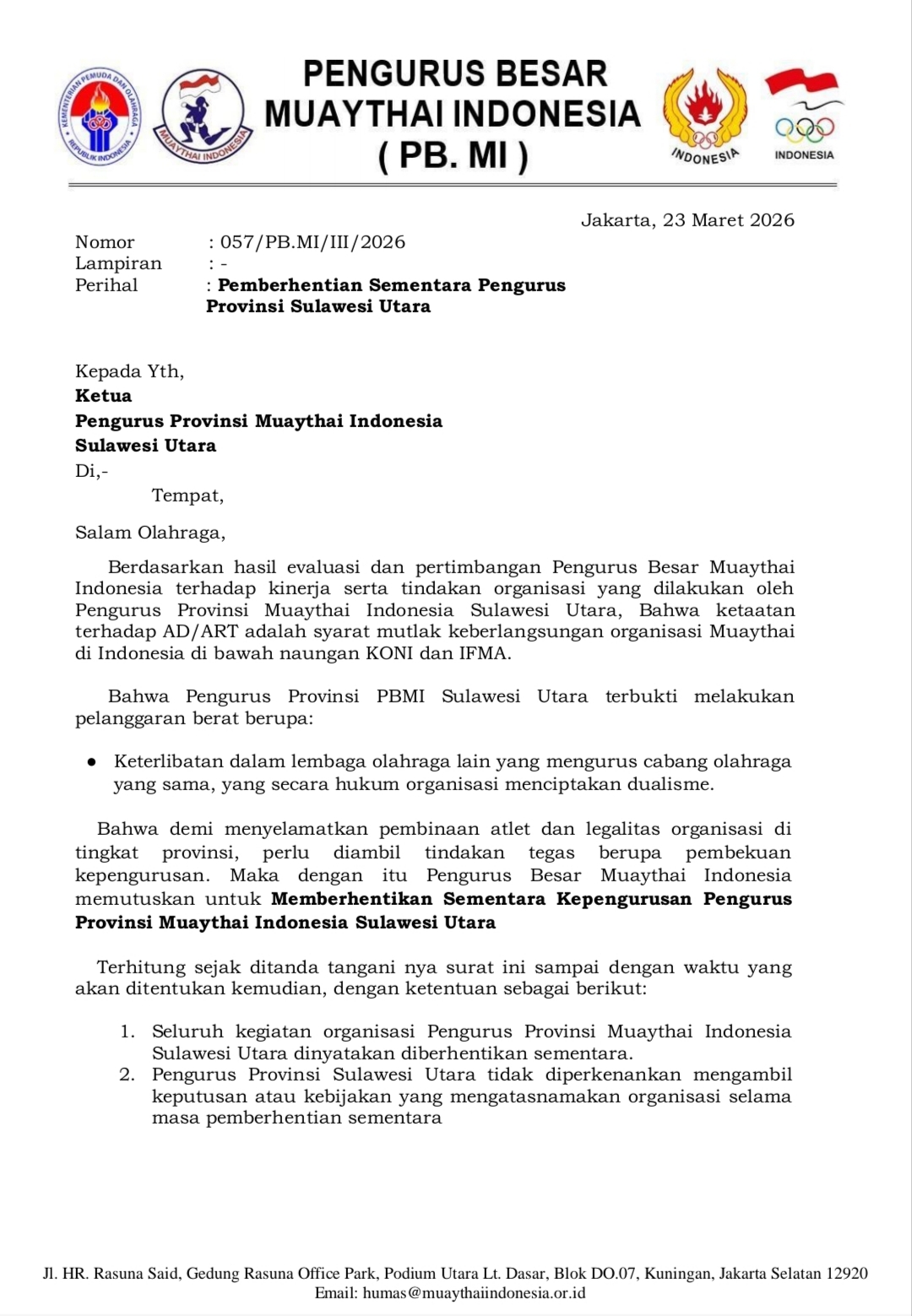 KEMENTERIAN PEMUDA DAN OLAHRAGA REPUBLIK INDONESIA

MUAYTHAI INDONESIA

PENGURUS BESAR
MUAYTHAI INDONESIA
( PB. MI )

INDONESIA

INDONESIA

Jakarta, 23 Maret 2026

Nomor : 057/PB.MI/III/2026
Lampiran : -
Perihal : **Pemberhentian Sementara Pengurus Provinsi Sulawesi Utara**

Kepada Yth,
**Ketua**
**Pengurus Provinsi Muaythai Indonesia**
**Sulawesi Utara**
Di,-
Tempat,

Salam Olahraga,

Berdasarkan hasil evaluasi dan pertimbangan Pengurus Besar Muaythai Indonesia terhadap kinerja serta tindakan organisasi yang dilakukan oleh Pengurus Provinsi Muaythai Indonesia Sulawesi Utara, Bahwa ketaatan terhadap AD/ART adalah syarat mutlak keberlangsungan organisasi Muaythai di Indonesia di bawah naungan KONI dan IFMA.

Bahwa Pengurus Provinsi PBMI Sulawesi Utara terbukti melakukan pelanggaran berat berupa:

● Keterlibatan dalam lembaga olahraga lain yang mengurus cabang olahraga yang sama, yang secara hukum organisasi menciptakan dualisme.

Bahwa demi menyelamatkan pembinaan atlet dan legalitas organisasi di tingkat provinsi, perlu diambil tindakan tegas berupa pembekuan kepengurusan. Maka dengan itu Pengurus Besar Muaythai Indonesia memutuskan untuk **Memberhentikan Sementara Kepengurusan Pengurus Provinsi Muaythai Indonesia Sulawesi Utara**

Terhitung sejak ditanda tangani nya surat ini sampai dengan waktu yang akan ditentukan kemudian, dengan ketentuan sebagai berikut:

1. Seluruh kegiatan organisasi Pengurus Provinsi Muaythai Indonesia Sulawesi Utara dinyatakan diberhentikan sementara.
2. Pengurus Provinsi Sulawesi Utara tidak diperkenankan mengambil keputusan atau kebijakan yang mengatasnamakan organisasi selama masa pemberhentian sementara

Jl. HR. Rasuna Said, Gedung Rasuna Office Park, Podium Utara Lt. Dasar, Blok DO.07, Kuningan, Jakarta Selatan 12920
Email: humas@muaythaiindonesia.or.id